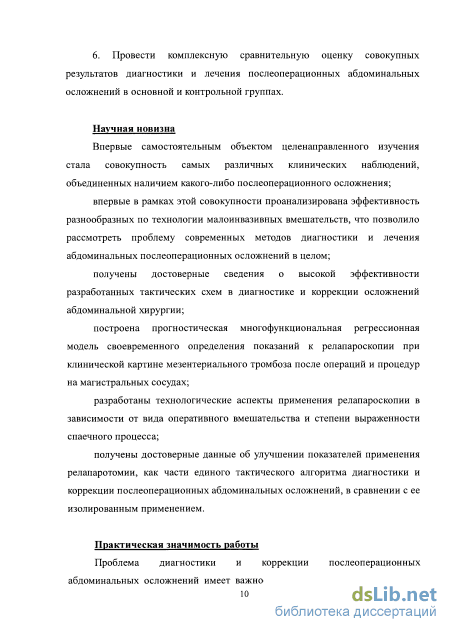 6. Провести комплексную сравнительную оценку совокупных результатов диагностики и лечения послеоперационных абдоминальных осложнений в основной и контрольной группах.

Научная новизна

Впервые самостоятельным объектом целенаправленного изучения стала совокупность самых различных клинических наблюдений, объединенных наличием какого-либо послеоперационного осложнения;

впервые в рамках этой совокупности проанализирована эффективность разнообразных по технологии малоинвазивных вмешательств, что позволило рассмотреть проблему современных методов диагностики и лечения абдоминальных послеоперационных осложнений в целом;

получены достоверные сведения о высокой эффективности разработанных тактических схем в диагностике и коррекции осложнений абдоминальной хирургии;

построена прогностическая многофункциональная регрессионная модель своевременного определения показаний к релапароскопии при клинической картине мезентериального тромбоза после операций и процедур на магистральных сосудах;

разработаны технологические аспекты применения релапароскопии в зависимости от вида оперативного вмешательства и степени выраженности спаечного процесса;

получены достоверные данные об улучшении показателей применения релапаротомии, как части единого тактического алгоритма диагностики и коррекции послеоперационных абдоминальных осложнений, в сравнении с ее изолированным применением.

Практическая значимость работы

Проблема диагностики и коррекции послеоперационных абдоминальных осложнений имеет важно

10

dsLib.net
библиотека диссертаций